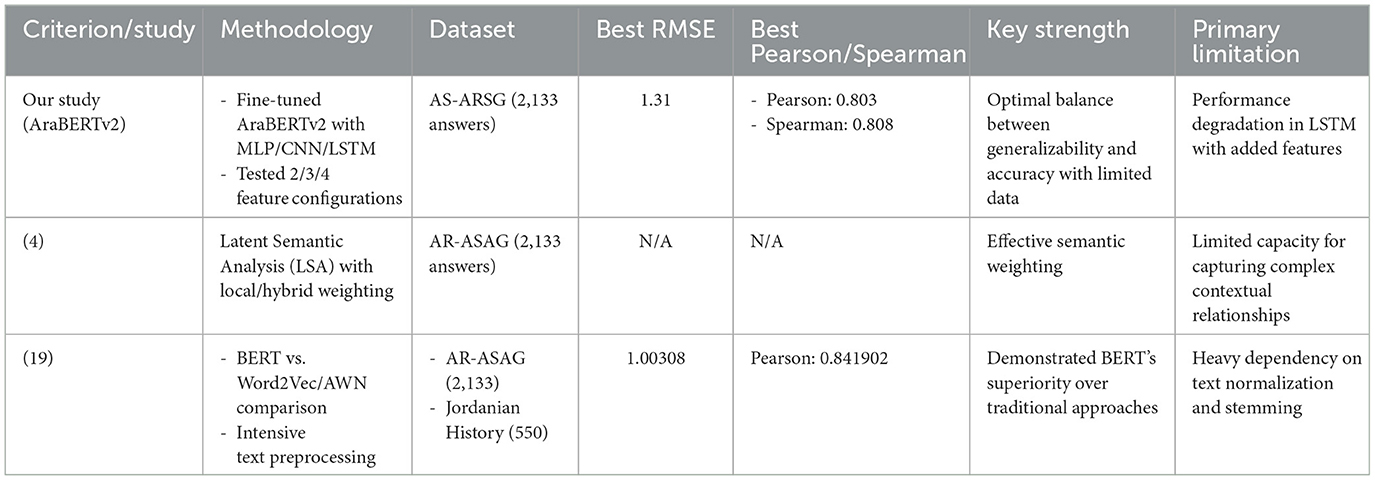 | Criterion/study | Methodology | Dataset | Best RMSE | Best Pearson/Spearman | Key strength | Primary limitation |
|---|---|---|---|---|---|---|
| Our study (AraBERTv2) | - Fine-tuned AraBERTv2 with MLP/CNN/LSTM - Tested 2/3/4 feature configurations | AS-ARSG (2,133 answers) | 1.31 | - Pearson: 0.803 - Spearman: 0.808 | Optimal balance between generalizability and accuracy with limited data | Performance degradation in LSTM with added features |
| (4) | Latent Semantic Analysis (LSA) with local/hybrid weighting | AR-ASAG (2,133 answers) | N/A | N/A | Effective semantic weighting | Limited capacity for capturing complex contextual relationships |
| (19) | - BERT vs. Word2Vec/AWN comparison - Intensive text preprocessing | - AR-ASAG (2,133) - Jordanian History (550) | 1.00308 | Pearson: 0.841902 | Demonstrated BERT's superiority over traditional approaches | Heavy dependency on text normalization and stemming |